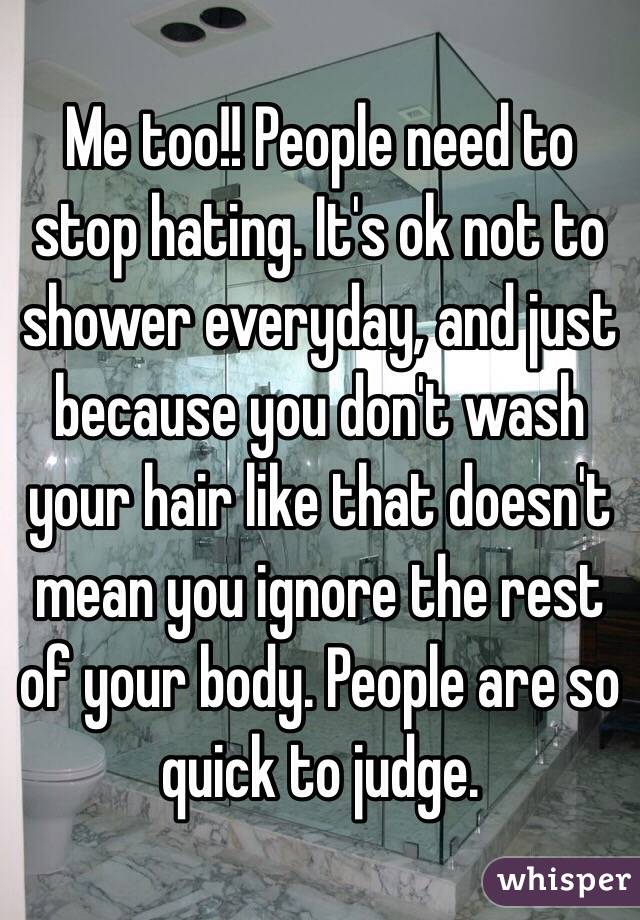 Me too!! People need to stop hating. It's ok not to shower everyday, and just because you don't wash your hair like that doesn't mean you ignore the rest of your body. People are so quick to judge.

whisper